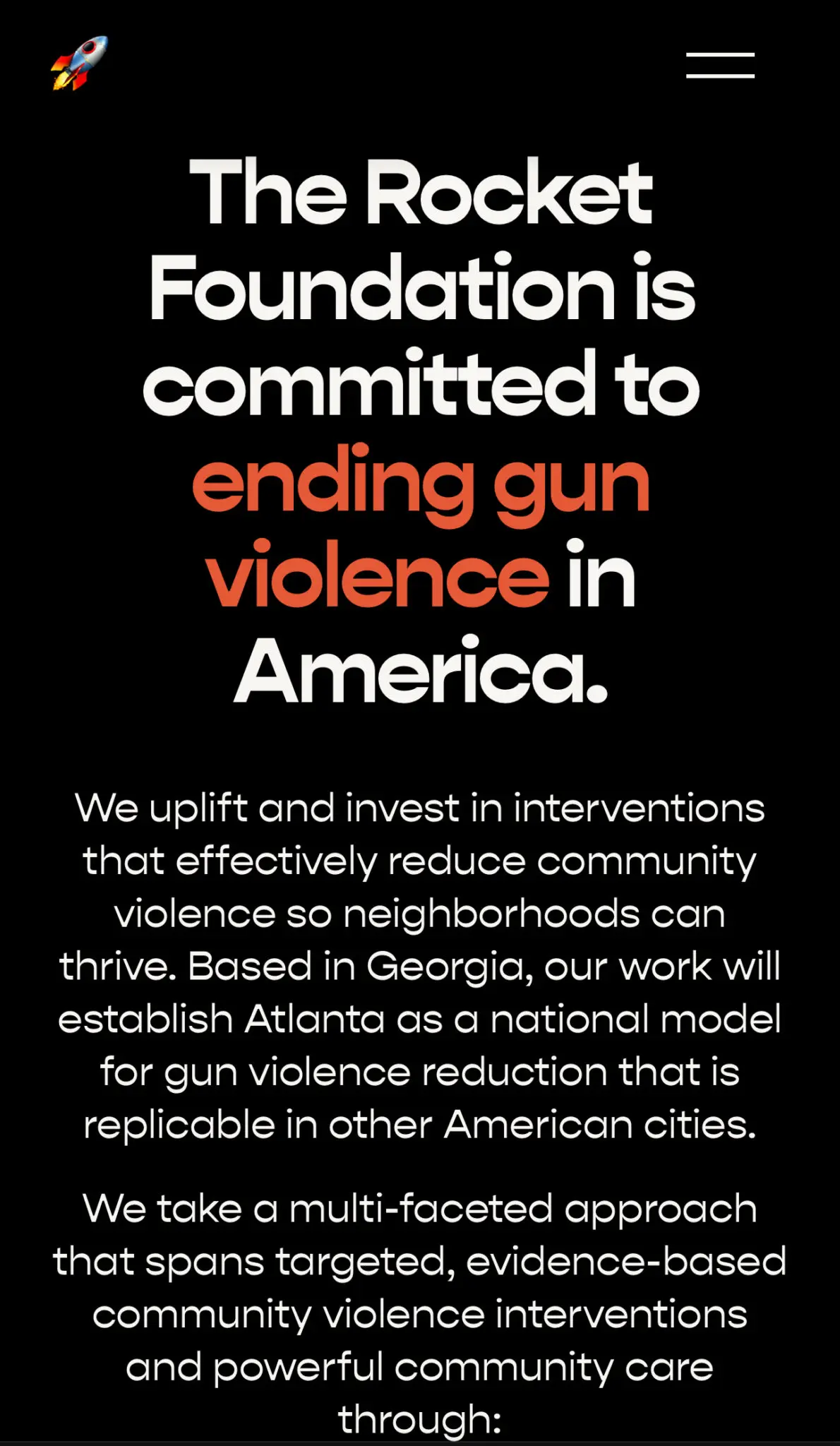 The Rocket Foundation is committed to ending gun violence in America.

We uplift and invest in interventions that effectively reduce community violence so neighborhoods can thrive. Based in Georgia, our work will establish Atlanta as a national model for gun violence reduction that is replicable in other American cities.

We take a multi-faceted approach that spans targeted, evidence-based community violence interventions and powerful community care through: